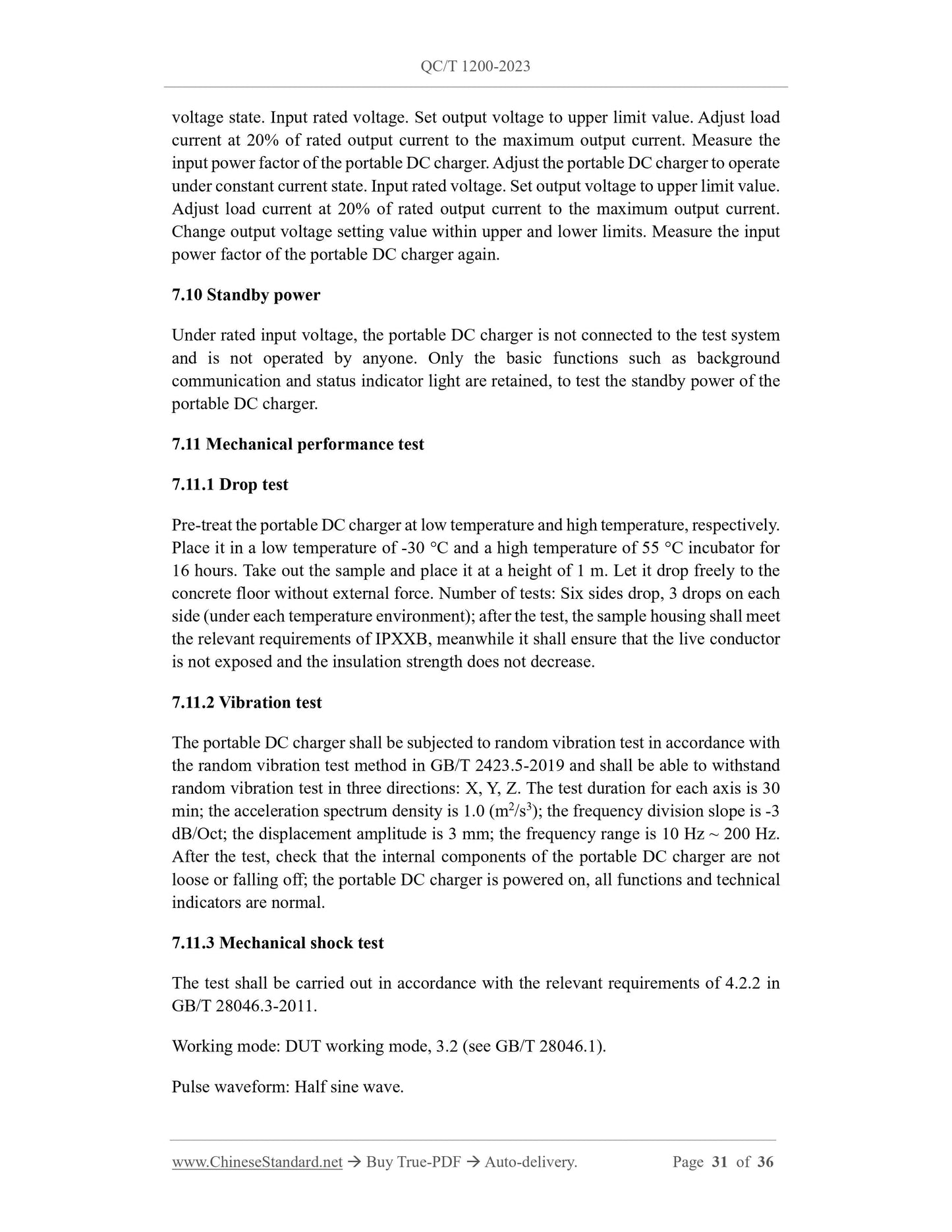 QC/T 1200-2023

voltage state. Input rated voltage. Set output voltage to upper limit value. Adjust load current at 20% of rated output current to the maximum output current. Measure the input power factor of the portable DC charger. Adjust the portable DC charger to operate under constant current state. Input rated voltage. Set output voltage to upper limit value. Adjust load current at 20% of rated output current to the maximum output current. Change output voltage setting value within upper and lower limits. Measure the input power factor of the portable DC charger again.

7.10 Standby power

Under rated input voltage, the portable DC charger is not connected to the test system and is not operated by anyone. Only the basic functions such as background communication and status indicator light are retained, to test the standby power of the portable DC charger.

7.11 Mechanical performance test

7.11.1 Drop test

Pre-treat the portable DC charger at low temperature and high temperature, respectively. Place it in a low temperature of -30 °C and a high temperature of 55 °C incubator for 16 hours. Take out the sample and place it at a height of 1 m. Let it drop freely to the concrete floor without external force. Number of tests: Six sides drop, 3 drops on each side (under each temperature environment); after the test, the sample housing shall meet the relevant requirements of IPXXB, meanwhile it shall ensure that the live conductor is not exposed and the insulation strength does not decrease.

7.11.2 Vibration test

The portable DC charger shall be subjected to random vibration test in accordance with the random vibration test method in GB/T 2423.5-2019 and shall be able to withstand random vibration test in three directions: X, Y, Z. The test duration for each axis is 30 min; the acceleration spectrum density is 1.0 ($m^2/s^3$); the frequency division slope is -3 dB/Oct; the displacement amplitude is 3 mm; the frequency range is 10 Hz ~ 200 Hz. After the test, check that the internal components of the portable DC charger are not loose or falling off; the portable DC charger is powered on, all functions and technical indicators are normal.

7.11.3 Mechanical shock test

The test shall be carried out in accordance with the relevant requirements of 4.2.2 in GB/T 28046.3-2011.

Working mode: DUT working mode, 3.2 (see GB/T 28046.1).

Pulse waveform: Half sine wave.

www.ChineseStandard.net → Buy True-PDF → Auto-delivery. Page 31 of 36